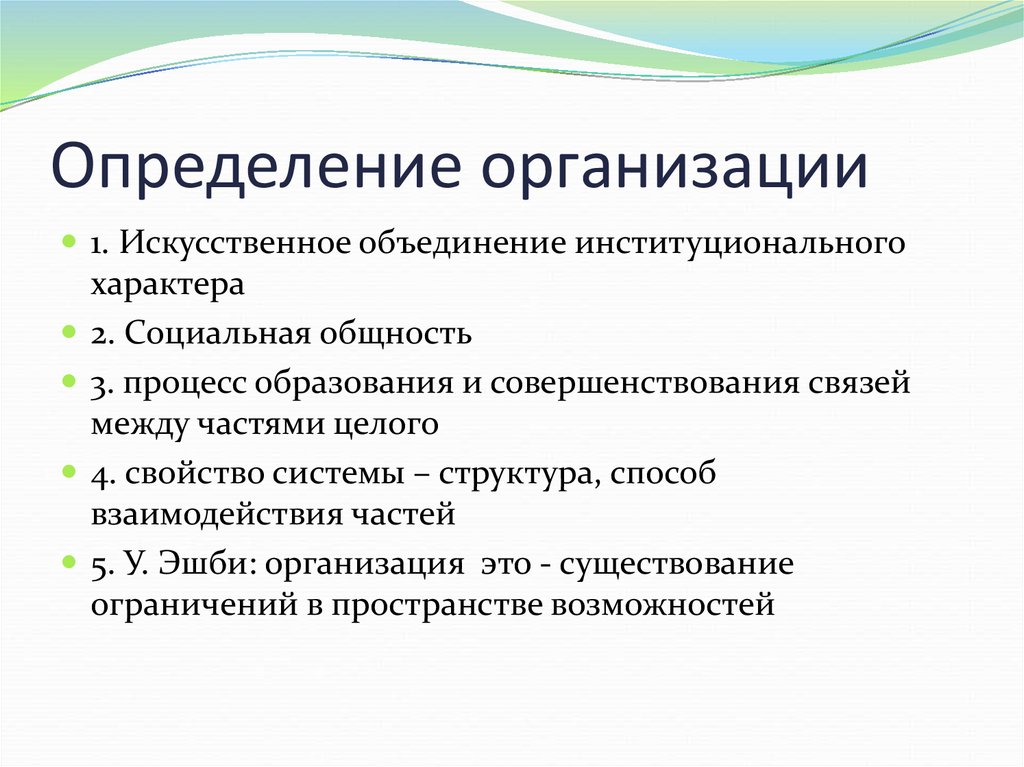 Определение организации

1. Искусственное объединение институционального характера

2. Социальная общность

3. процесс образования и совершенствования связей между частями целого

4. свойство системы – структура, способ взаимодействия частей

5. У. Эшби: организация это - существование ограничений в пространстве возможностей